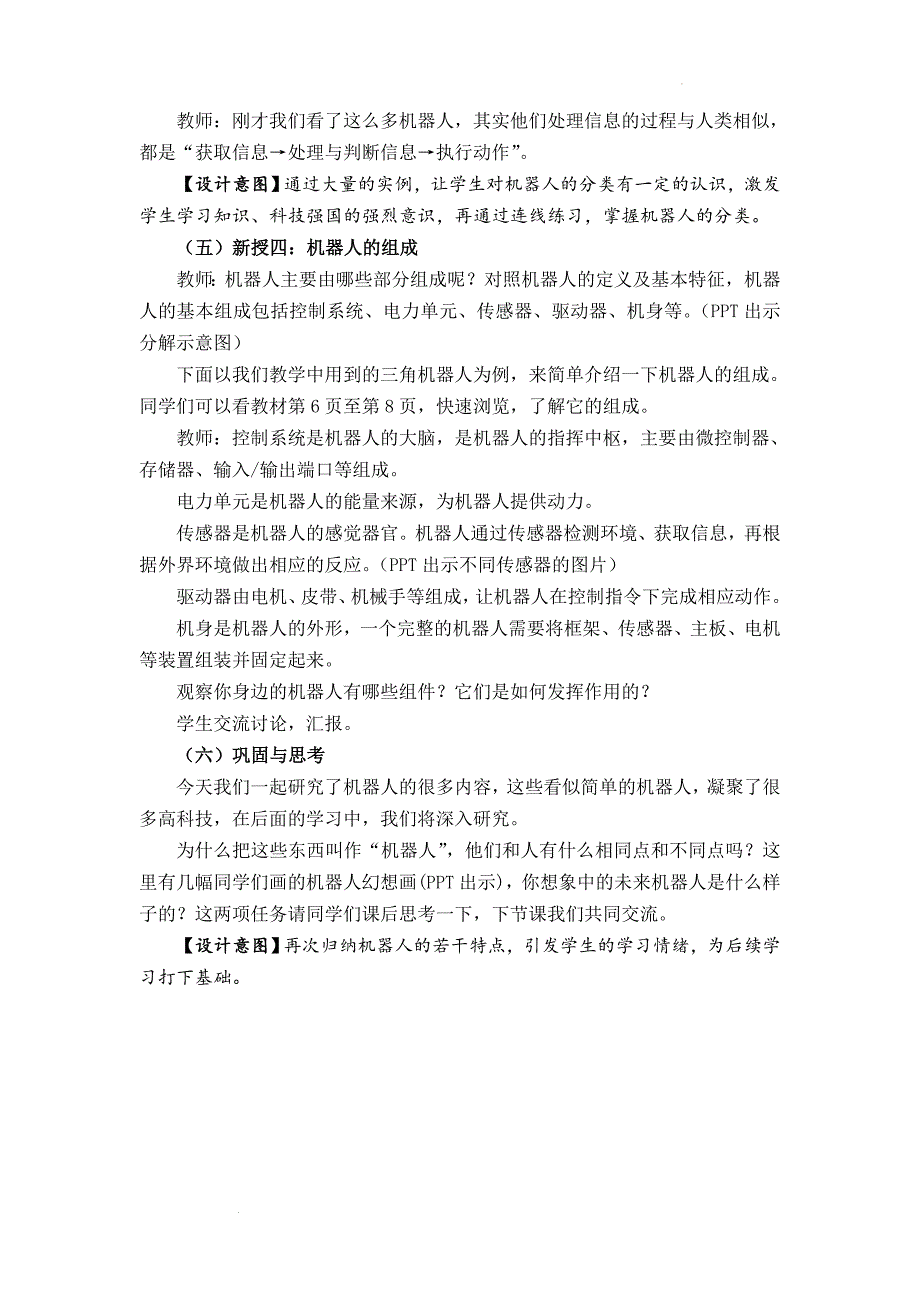 教师：刚才我们看了这么多机器人，其实他们处理信息的过程与人类相似，都是“获取信息→处理与判断信息→执行动作”。

【设计意图】通过大量的实例，让学生对机器人的分类有一定的认识，激发学生学习知识、科技强国的强烈意识，再通过连线练习，掌握机器人的分类。

（五）新授四：机器人的组成

教师：机器人主要由哪些部分组成呢？对照机器人的定义及基本特征，机器人的基本组成包括控制系统、电力单元、传感器、驱动器、机身等。(PPT 出示分解示意图)

下面以我们教学中用到的三角机器人为例，来简单介绍一下机器人的组成。同学们可以看教材第 6 页至第 8 页，快速浏览，了解它的组成。

教师：控制系统是机器人的大脑，是机器人的指挥中枢，主要由微控制器、存储器、输入/输出端口等组成。

电力单元是机器人的能量来源，为机器人提供动力。

传感器是机器人的感觉器官。机器人通过传感器检测环境、获取信息，再根据外界环境做出相应的反应。(PPT 出示不同传感器的图片)

驱动器由电机、皮带、机械手等组成，让机器人在控制指令下完成相应动作。

机身是机器人的外形，一个完整的机器人需要将框架、传感器、主板、电机等装置组装并固定起来。

观察你身边的机器人有哪些组件？它们是如何发挥作用的？

学生交流讨论，汇报。

（六）巩固与思考

今天我们一起研究了机器人的很多内容，这些看似简单的机器人，凝聚了很多高科技，在后面的学习中，我们将深入研究。

为什么把这些东西叫作“机器人”，他们和人有什么相同点和不同点吗？这里有几幅同学们画的机器人幻想画(PPT 出示)，你想象中的未来机器人是什么样子的？这两项任务请同学们课后思考一下，下节课我们共同交流。

【设计意图】再次归纳机器人的若干特点，引发学生的学习情绪，为后续学习打下基础。